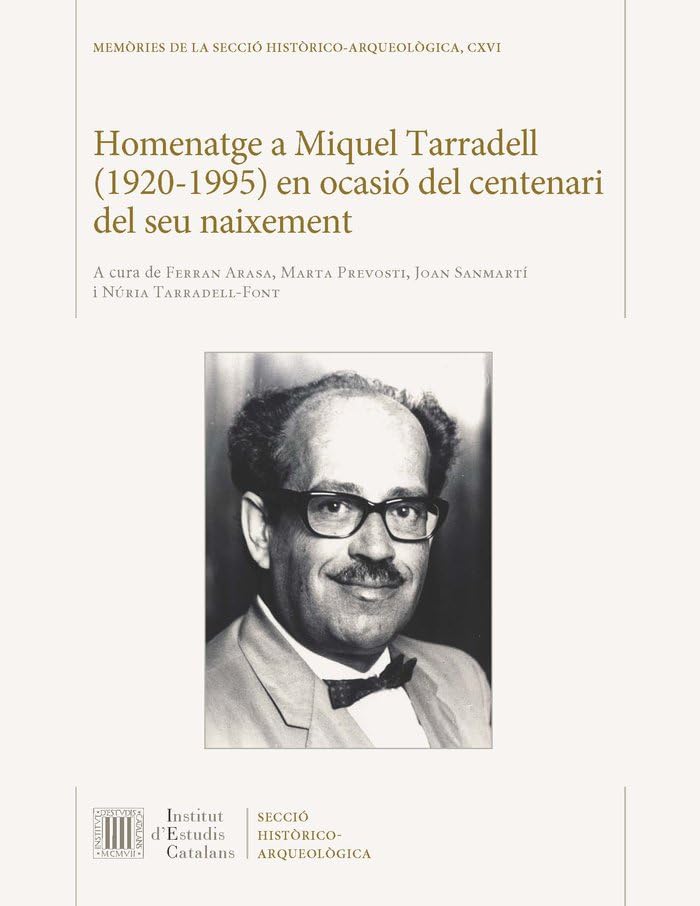 MEMÒRIES DE LA SECCIÓ HISTÒRICO-ARQUEOLÒGICA, CXVI

Homenatge a Miquel Tarradell (1920-1995) en ocasió del centenari del seu naixement

A cura de Ferran Arasa, Marta Prevosti, Joan Sanmartí i Núria Tarradell-Font

INSTITVT D'ESTVDIS CATALANS MCMVII

Institut d'Estudis Catalans

SECCIÓ HISTÒRICO-ARQUEOLÒGICA